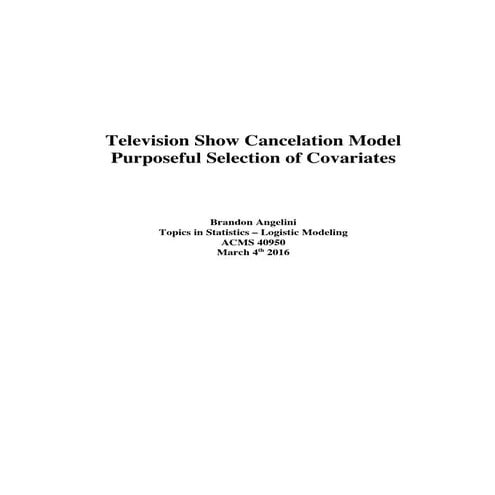 Television Show Cancelation Model
Purposeful Selection of Covariates

Brandon Angelini
Topics in Statistics – Logistic Modeling
ACMS 40950
March 4th 2016